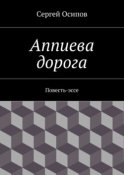 Сергей Осипов

Аппиева дорога

Повесть-эссе